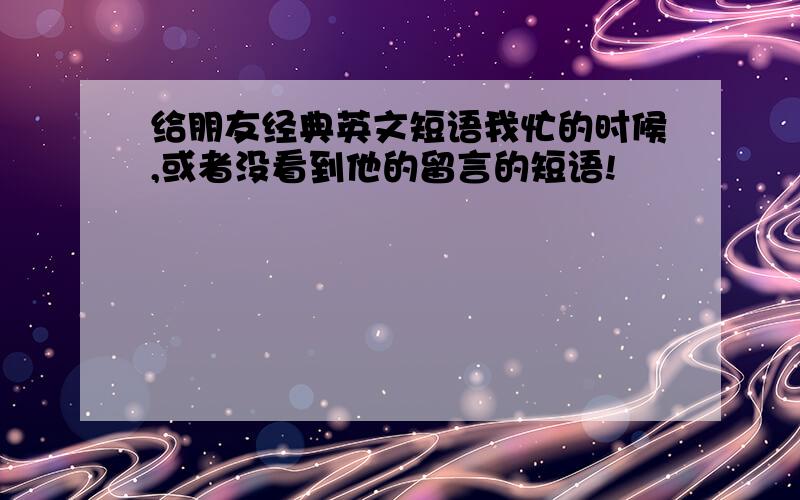 给朋友经典英文短语我忙的时候,或者没看到他的留言的短语!